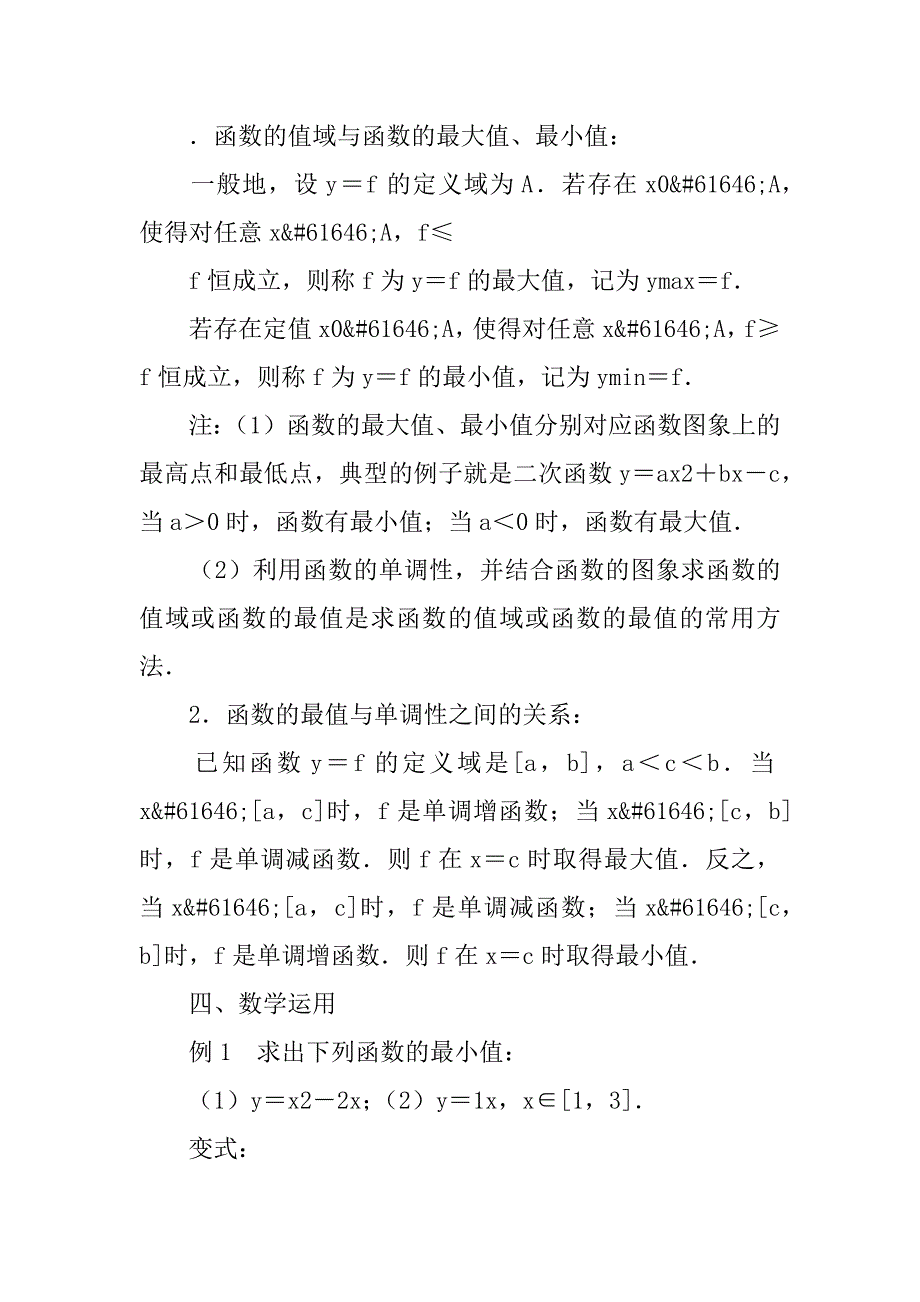 ．函数的值域与函数的最大值、最小值：

一般地，设 y＝f 的定义域为 A．若存在 x0&#61646;A，使得对任意 x&#61646;A，f≤

f 恒成立，则称 f 为 y＝f 的最大值，记为 ymax＝f．

若存在定值 x0&#61646;A，使得对任意 x&#61646;A，f≥f 恒成立，则称 f 为 y＝f 的最小值，记为 ymin＝f．

注：（1）函数的最大值、最小值分别对应函数图象上的最高点和最低点，典型的例子就是二次函数 y＝ax2＋bx－c，当 a＞0 时，函数有最小值；当 a＜0 时，函数有最大值．

（2）利用函数的单调性，并结合函数的图象求函数的值域或函数的最值是求函数的值域或函数的最值的常用方法．

2．函数的最值与单调性之间的关系：

已知函数 y＝f 的定义域是[a，b]，a＜c＜b．当 x&#61646;[a，c]时，f 是单调增函数；当 x&#61646;[c，b]时，f 是单调减函数．则 f 在 x＝c 时取得最大值．反之，当 x&#61646;[a，c]时，f 是单调减函数；当 x&#61646;[c，b]时，f 是单调增函数．则 f 在 x＝c 时取得最小值．

四、数学运用

例 1　求出下列函数的最小值：

（1）y＝x2－2x；（2）y＝1x，x∈[1，3]．

变式：